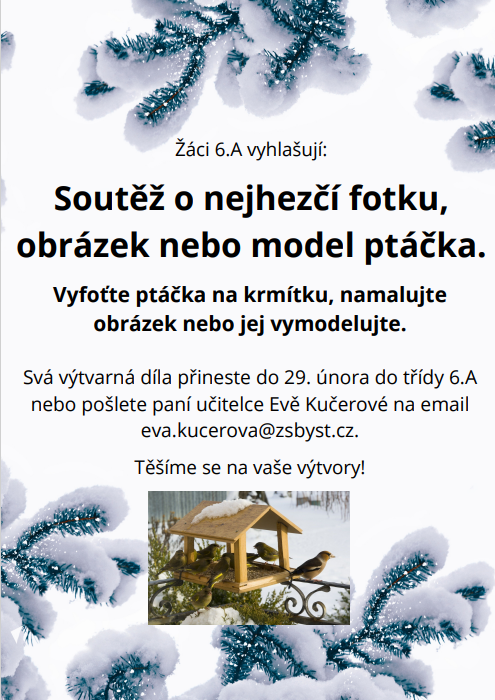 Žáci 6.A vyhlašují:

Soutěž o nejhezčí fotku, obrázek nebo model ptáčka.

Vyfoťte ptáčka na krmítku, namalujte obrázek nebo jej vymodelujte.

Svá výtvarná díla přineste do 29. února do třídy 6.A nebo pošlete paní učitelce Evě Kučerové na email eva.kucerova@zsbyst.cz.

Těšíme se na vaše výtvory!